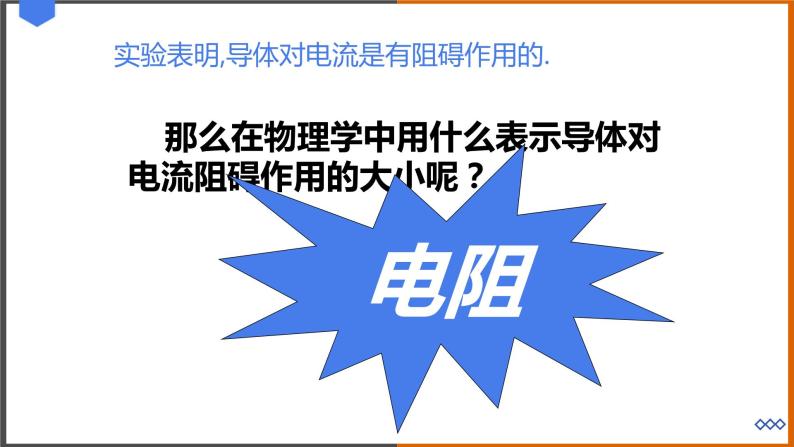 实验表明,导体对电流是有阻碍作用的.

那么在物理学中用什么表示导体对电流阻碍作用的大小呢？

电阻